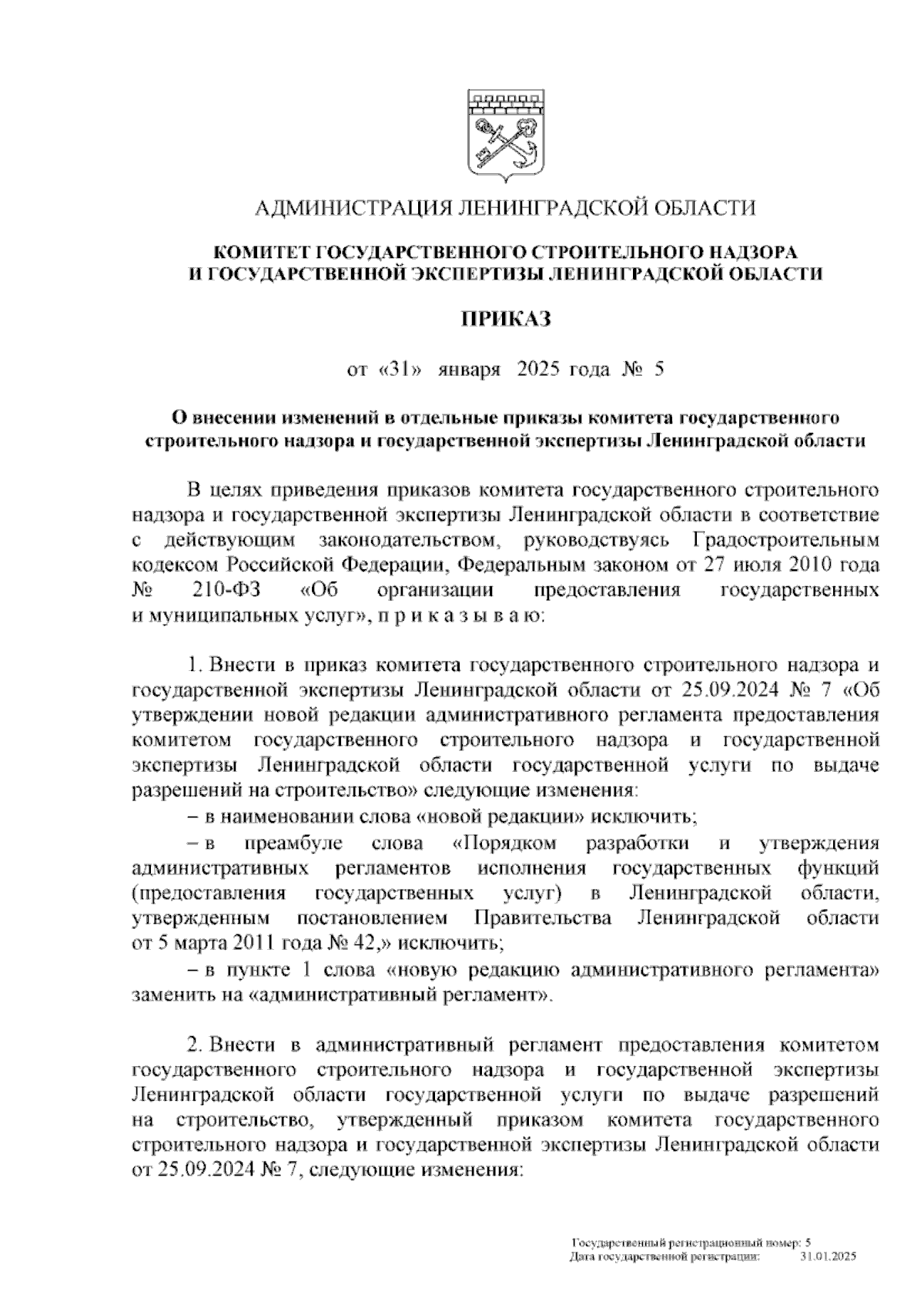 АДМИНИСТРАЦИЯ ЛЕНИНГРАДСКОЙ ОБЛАСТИ

КОМИТЕТ ГОСУДАРСТВЕННОГО СТРОИТЕЛЬНОГО НАДЗОРА И ГОСУДАРСТВЕННОЙ ЭКСПЕРТИЗЫ ЛЕНИНГРАДСКОЙ ОБЛАСТИ

ПРИКАЗ

от «31» января 2025 года № 5

О внесении изменений в отдельные приказы комитета государственного строительного надзора и государственной экспертизы Ленинградской области

В целях приведения приказов комитета государственного строительного надзора и государственной экспертизы Ленинградской области в соответствие с действующим законодательством, руководствуясь Градостроительным кодексом Российской Федерации, Федеральным законом от 27 июля 2010 года № 210-ФЗ «Об организации предоставления государственных и муниципальных услуг», п р и к а з ы в а ю:

1. Внести в приказ комитета государственного строительного надзора и государственной экспертизы Ленинградской области от 25.09.2024 № 7 «Об утверждении новой редакции административного регламента предоставления комитетом государственного строительного надзора и государственной экспертизы Ленинградской области государственной услуги по выдаче разрешений на строительство» следующие изменения:
– в наименовании слова «новой редакции» исключить;
– в преамбуле слова «Порядком разработки и утверждения административных регламентов исполнения государственных функций (предоставления государственных услуг) в Ленинградской области, утвержденным постановлением Правительства Ленинградской области от 5 марта 2011 года № 42,» исключить;
– в пункте 1 слова «новую редакцию административного регламента» заменить на «административный регламент».

2. Внести в административный регламент предоставления комитетом государственного строительного надзора и государственной экспертизы Ленинградской области государственной услуги по выдаче разрешений на строительство, утвержденный приказом комитета государственного строительного надзора и государственной экспертизы Ленинградской области от 25.09.2024 № 7, следующие изменения:

Государственный регистрационный номер: 5
Дата государственной регистрации: 31.01.2025